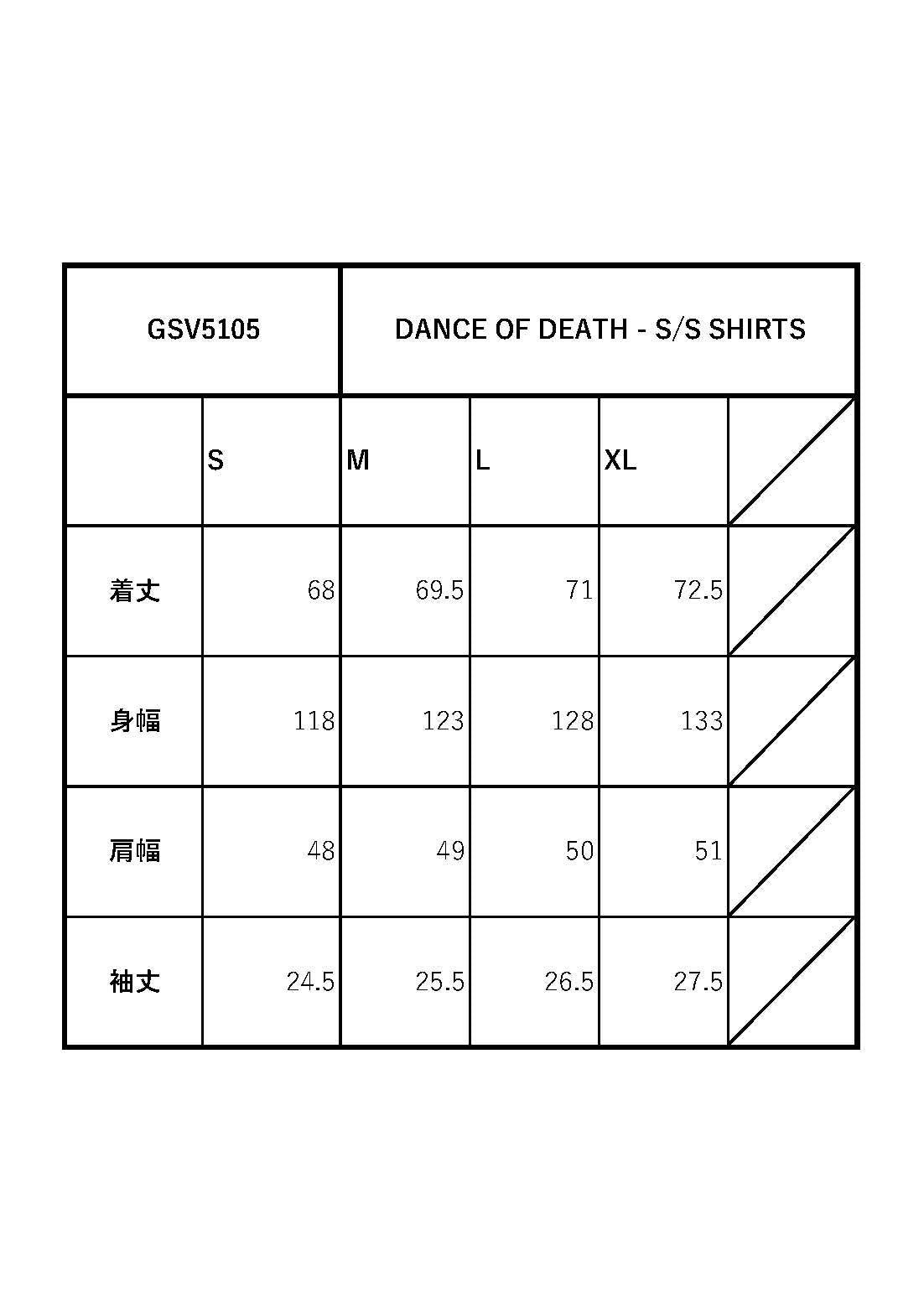 | GSV5105 | | DANCE OF DEATH - S/S SHIRTS | | | |
|---|---|---|---|---|---|
| | S | M | L | XL | |
| 着丈 | 68 | 69.5 | 71 | 72.5 | |
| 身幅 | 118 | 123 | 128 | 133 | |
| 肩幅 | 48 | 49 | 50 | 51 | |
| 袖丈 | 24.5 | 25.5 | 26.5 | 27.5 | |